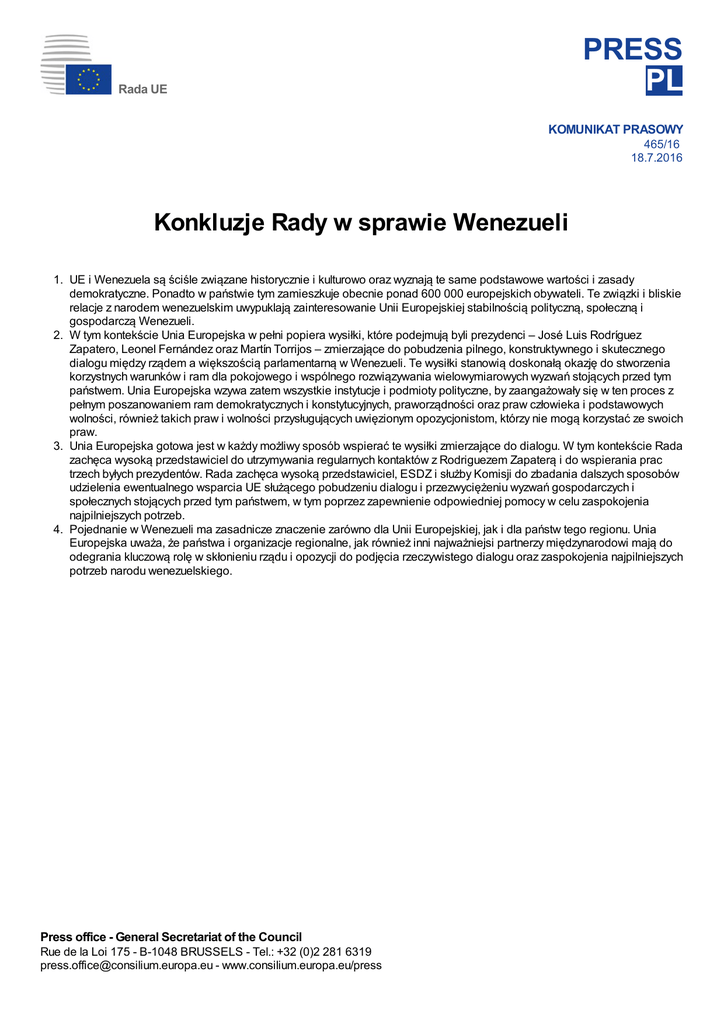 Rada UE

PRESS
PL

KOMUNIKAT PRASOWY
465/16
18.7.2016

Konkluzje Rady w sprawie Wenezueli

1. UE i Wenezuela są ściśle związane historycznie i kulturowo oraz wyznają te same podstawowe wartości i zasady demokratyczne. Ponadto w państwie tym zamieszkuje obecnie ponad 600 000 europejskich obywateli. Te związki i bliskie relacje z narodem wenezuelskim uwypuklają zainteresowanie Unii Europejskiej stabilnością polityczną, społeczną i gospodarczą Wenezueli.
2. W tym kontekście Unia Europejska w pełni popiera wysiłki, które podejmują byli prezydenci – José Luis Rodríguez Zapatero, Leonel Fernández oraz Martín Torrijos – zmierzające do pobudzenia pilnego, konstruktywnego i skutecznego dialogu między rządem a większością parlamentarną w Wenezueli. Te wysiłki stanowią doskonałą okazję do stworzenia korzystnych warunków i ram dla pokojowego i wspólnego rozwiązywania wielowymiarowych wyzwań stojących przed tym państwem. Unia Europejska wzywa zatem wszystkie instytucje i podmioty polityczne, by zaangażowały się w ten proces z pełnym poszanowaniem ram demokratycznych i konstytucyjnych, praworządności oraz praw człowieka i podstawowych wolności, również takich praw i wolności przysługujących uwięzionym opozycjonistom, którzy nie mogą korzystać ze swoich praw.
3. Unia Europejska gotowa jest w każdy możliwy sposób wspierać te wysiłki zmierzające do dialogu. W tym kontekście Rada zachęca wysoką przedstawiciel do utrzymywania regularnych kontaktów z Rodriguezem Zapaterą i do wspierania prac trzech byłych prezydentów. Rada zachęca wysoką przedstawiciel, ESDZ i służby Komisji do zbadania dalszych sposobów udzielenia ewentualnego wsparcia UE służącego pobudzeniu dialogu i przezwyciężeniu wyzwań gospodarczych i społecznych stojących przed tym państwem, w tym poprzez zapewnienie odpowiedniej pomocy w celu zaspokojenia najpilniejszych potrzeb.
4. Pojednanie w Wenezueli ma zasadnicze znaczenie zarówno dla Unii Europejskiej, jak i dla państw tego regionu. Unia Europejska uważa, że państwa i organizacje regionalne, jak również inni najważniejsi partnerzy międzynarodowi mają do odegrania kluczową rolę w skłonieniu rządu i opozycji do podjęcia rzeczywistego dialogu oraz zaspokojenia najpilniejszych potrzeb narodu wenezuelskiego.

Press office - General Secretariat of the Council
Rue de la Loi 175 - B-1048 BRUSSELS - Tel.: +32 (0)2 281 6319
press.office@consilium.europa.eu - www.consilium.europa.eu/press